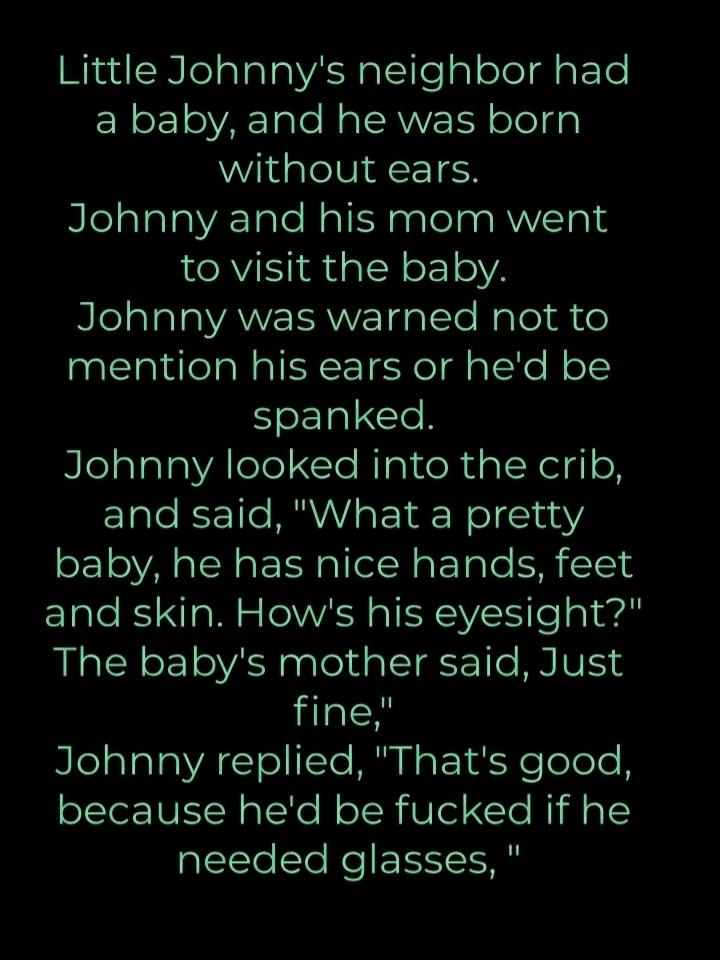 Little Johnny's neighbor had a baby, and he was born without ears.
Johnny and his mom went to visit the baby.
Johnny was warned not to mention his ears or he'd be spanked.
Johnny looked into the crib, and said, "What a pretty baby, he has nice hands, feet and skin. How's his eyesight?"
The baby's mother said, Just fine,"
Johnny replied, "That's good, because he'd be fucked if he needed glasses, "